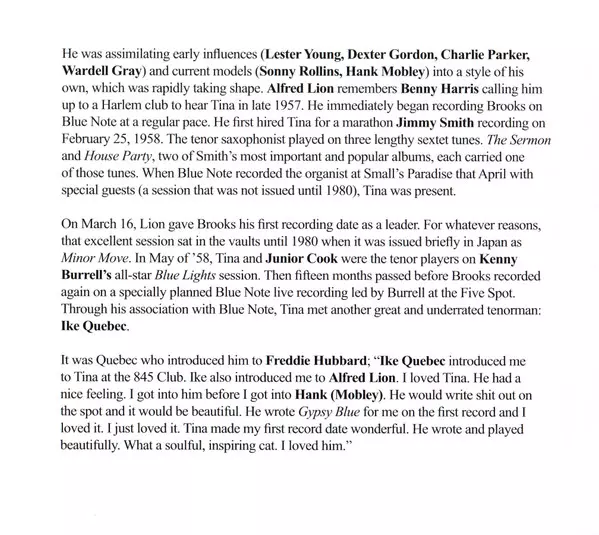 He was assimilating early influences (Lester Young, Dexter Gordon, Charlie Parker, Wardell Gray) and current models (Sonny Rollins, Hank Mobley) into a style of his own, which was rapidly taking shape. Alfred Lion remembers Benny Harris calling him up to a Harlem club to hear Tina in late 1957. He immediately began recording Brooks on Blue Note at a regular pace. He first hired Tina for a marathon Jimmy Smith recording on February 25, 1958. The tenor saxophonist played on three lengthy sextet tunes. The Sermon and House Party, two of Smith's most important and popular albums, each carried one of those tunes. When Blue Note recorded the organist at Small's Paradise that April with special guests (a session that was not issued until 1980), Tina was present.

On March 16, Lion gave Brooks his first recording date as a leader. For whatever reasons, that excellent session sat in the vaults until 1980 when it was issued briefly in Japan as Minor Move. In May of '58, Tina and Junior Cook were the tenor players on Kenny Burrell's all-star Blue Lights session. Then fifteen months passed before Brooks recorded again on a specially planned Blue Note live recording led by Burrell at the Five Spot. Through his association with Blue Note, Tina met another great and underrated tenorman: Ike Quebec.

It was Quebec who introduced him to Freddie Hubbard; "Ike Quebec introduced me to Tina at the 845 Club. Ike also introduced me to Alfred Lion. I loved Tina. He had a nice feeling. I got into him before I got into Hank (Mobley). He would write shit out on the spot and it would be beautiful. He wrote Gypsy Blue for me on the first record and I loved it. I just loved it. Tina made my first record date wonderful. He wrote and played beautifully. What a soulful, inspiring cat. I loved him."